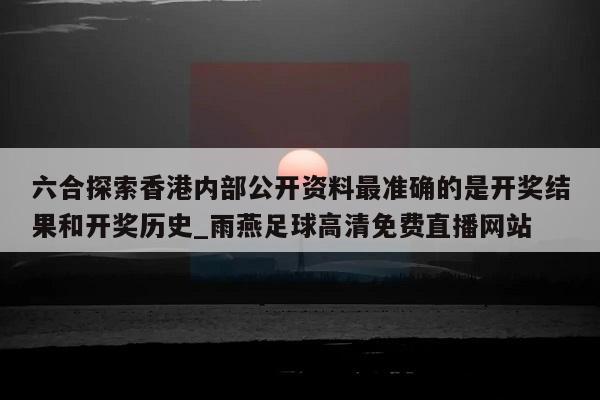 六合探索香港内部公开资料最准确的是开奖结果和开奖历史_雨燕足球高清免费直播网站